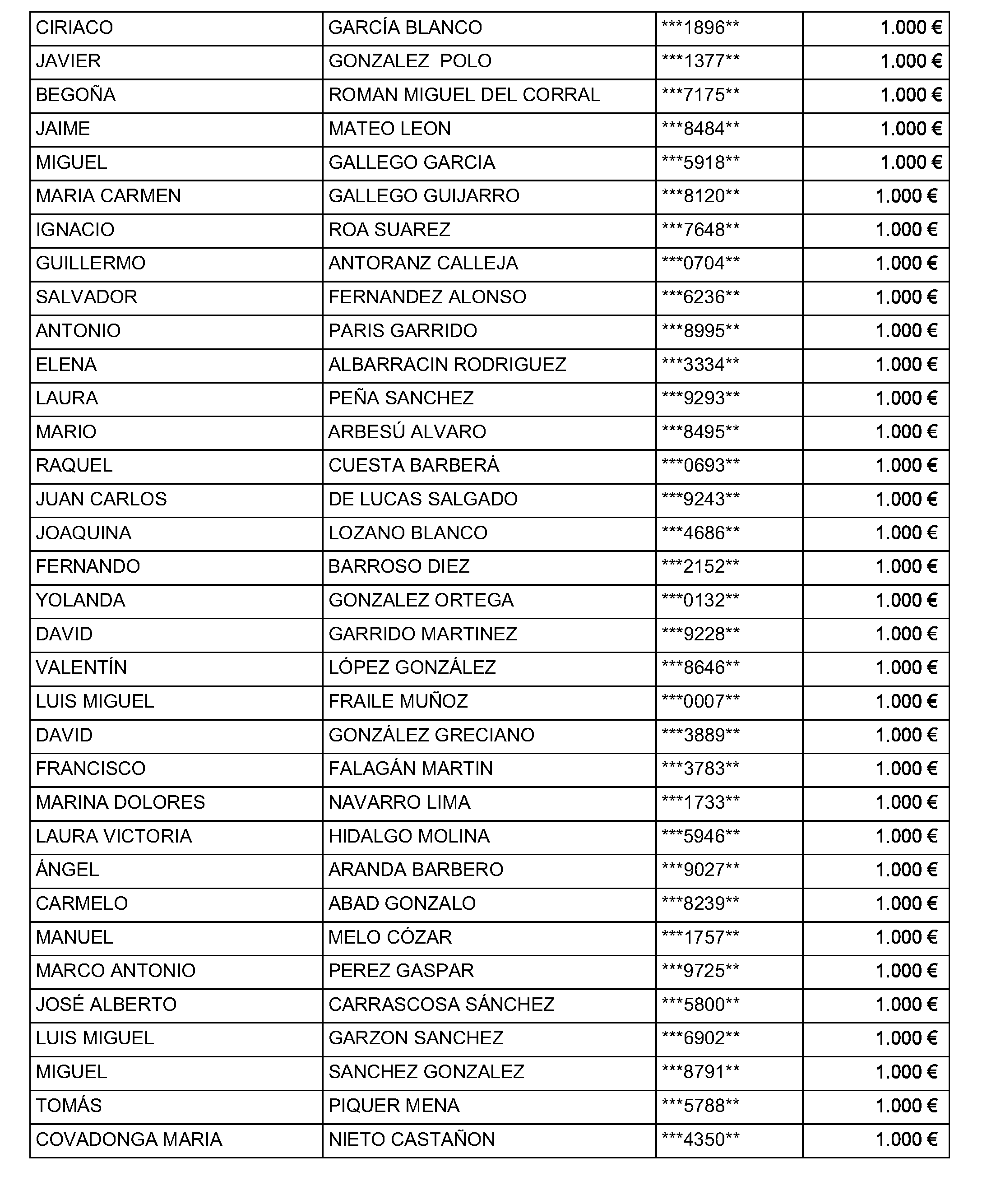 | CIRIACO | GARCÍA BLANCO | ***1896** | 1.000 € |
|---|---|---|---|
| JAVIER | GONZALEZ POLO | ***1377** | 1.000 € |
| BEGOÑA | ROMAN MIGUEL DEL CORRAL | ***7175** | 1.000 € |
| JAIME | MATEO LEON | ***8484** | 1.000 € |
| MIGUEL | GALLEGO GARCIA | ***5918** | 1.000 € |
| MARIA CARMEN | GALLEGO GUIJARRO | ***8120** | 1.000 € |
| IGNACIO | ROA SUAREZ | ***7648** | 1.000 € |
| GUILLERMO | ANTORANZ CALLEJA | ***0704** | 1.000 € |
| SALVADOR | FERNANDEZ ALONSO | ***6236** | 1.000 € |
| ANTONIO | PARIS GARRIDO | ***8995** | 1.000 € |
| ELENA | ALBARRACIN RODRIGUEZ | ***3334** | 1.000 € |
| LAURA | PEÑA SANCHEZ | ***9293** | 1.000 € |
| MARIO | ARBESÚ ALVARO | ***8495** | 1.000 € |
| RAQUEL | CUESTA BARBERÁ | ***0693** | 1.000 € |
| JUAN CARLOS | DE LUCAS SALGADO | ***9243** | 1.000 € |
| JOAQUINA | LOZANO BLANCO | ***4686** | 1.000 € |
| FERNANDO | BARROSO DIEZ | ***2152** | 1.000 € |
| YOLANDA | GONZALEZ ORTEGA | ***0132** | 1.000 € |
| DAVID | GARRIDO MARTINEZ | ***9228** | 1.000 € |
| VALENTÍN | LÓPEZ GONZÁLEZ | ***8646** | 1.000 € |
| LUIS MIGUEL | FRAILE MUÑOZ | ***0007** | 1.000 € |
| DAVID | GONZÁLEZ GRECIANO | ***3889** | 1.000 € |
| FRANCISCO | FALAGÁN MARTIN | ***3783** | 1.000 € |
| MARINA DOLORES | NAVARRO LIMA | ***1733** | 1.000 € |
| LAURA VICTORIA | HIDALGO MOLINA | ***5946** | 1.000 € |
| ÁNGEL | ARANDA BARBERO | ***9027** | 1.000 € |
| CARMELO | ABAD GONZALO | ***8239** | 1.000 € |
| MANUEL | MELO CÓZAR | ***1757** | 1.000 € |
| MARCO ANTONIO | PEREZ GASPAR | ***9725** | 1.000 € |
| JOSÉ ALBERTO | CARRASCOSA SÁNCHEZ | ***5800** | 1.000 € |
| LUIS MIGUEL | GARZON SANCHEZ | ***6902** | 1.000 € |
| MIGUEL | SANCHEZ GONZALEZ | ***8791** | 1.000 € |
| TOMÁS | PIQUER MENA | ***5788** | 1.000 € |
| COVADONGA MARIA | NIETO CASTAÑON | ***4350** | 1.000 € |